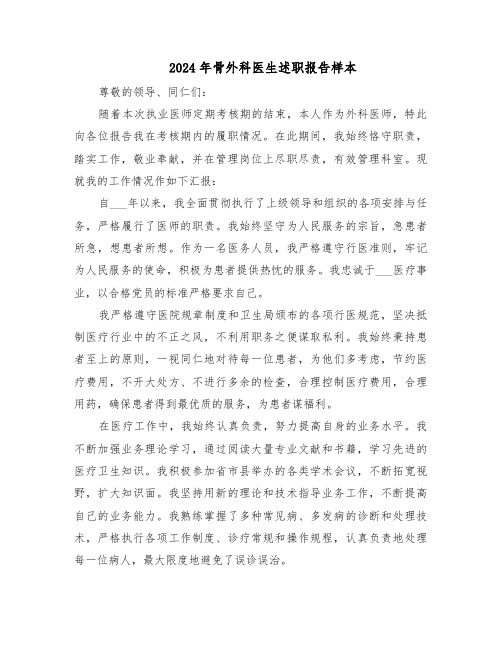 2024年骨外科医生述职报告样本

尊敬的领导、同仁们：

随着本次执业医师定期考核期的结束，本人作为外科医师，特此向各位报告我在考核期内的履职情况。在此期间，我始终恪守职责，踏实工作，敬业奉献，并在管理岗位上尽职尽责，有效管理科室。现就我的工作情况作如下汇报：

自___年以来，我全面贯彻执行了上级领导和组织的各项安排与任务，严格履行了医师的职责。我始终坚守为人民服务的宗旨，急患者所急，想患者所想。作为一名医务人员，我严格遵守行医准则，牢记为人民服务的使命，积极为患者提供热忱的服务。我忠诚于___医疗事业，以合格党员的标准严格要求自己。

我严格遵守医院规章制度和卫生局颁布的各项行医规范，坚决抵制医疗行业中的不正之风，不利用职务之便谋取私利。我始终秉持患者至上的原则，一视同仁地对待每一位患者，为他们多考虑，节约医疗费用，不开大处方、不进行多余的检查，合理控制医疗费用，合理用药，确保患者得到最优质的服务，为患者谋福利。

在医疗工作中，我始终认真负责，努力提高自身的业务水平。我不断加强业务理论学习，通过阅读大量专业文献和书籍，学习先进的医疗卫生知识。我积极参加省市县举办的各类学术会议，不断拓宽视野，扩大知识面。我坚持用新的理论和技术指导业务工作，不断提高自己的业务能力。我熟练掌握了多种常见病、多发病的诊断和处理技术，严格执行各项工作制度、诊疗常规和操作规程，认真负责地处理每一位病人，最大限度地避免了误诊误治。